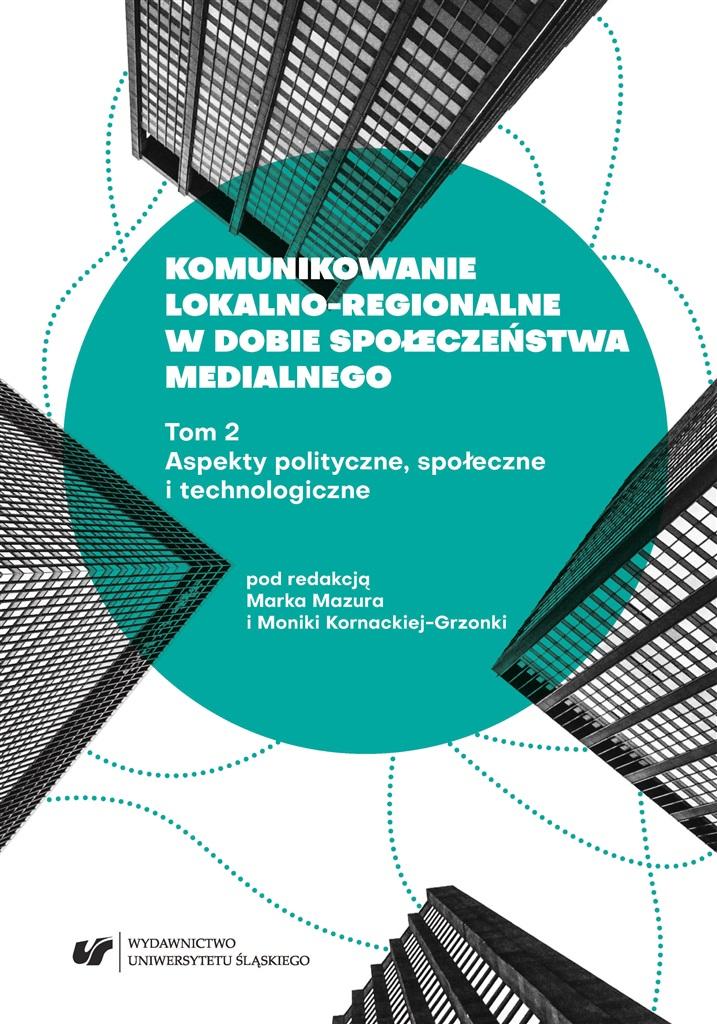 KOMUNIKOWANIE LOKALNO-REGIONALNE W DOBIE SPOŁECZEŃSTWA MEDIALNEGO

Tom 2
Aspekty polityczne, społeczne i technologiczne

pod redakcją
Marka Mazura
i Moniki Kornackiej-Grzonki

WYDAWNICTWO
UNIWERSYTETU ŚLĄSKIEGO